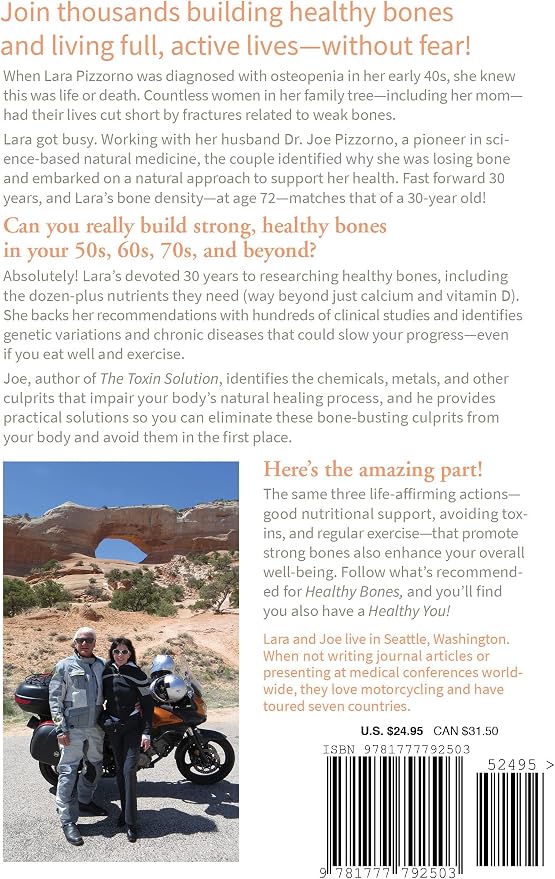 Join thousands building healthy bones and living full, active lives—without fear!

When Lara Pizzorno was diagnosed with osteopenia in her early 40s, she knew this was life or death. Countless women in her family tree—including her mom—had their lives cut short by fractures related to weak bones.

Lara got busy. Working with her husband Dr. Joe Pizzorno, a pioneer in science-based natural medicine, the couple identified why she was losing bone and embarked on a natural approach to support her health. Fast forward 30 years, and Lara's bone density—at age 72—matches that of a 30-year old!

Can you really build strong, healthy bones in your 50s, 60s, 70s, and beyond?

Absolutely! Lara's devoted 30 years to researching healthy bones, including the dozen-plus nutrients they need (way beyond just calcium and vitamin D). She backs her recommendations with hundreds of clinical studies and identifies genetic variations and chronic diseases that could slow your progress—even if you eat well and exercise.

Joe, author of The Toxin Solution, identifies the chemicals, metals, and other culprits that impair your body's natural healing process, and he provides practical solutions so you can eliminate these bone-busting culprits from your body and avoid them in the first place.

Here's the amazing part!

The same three life-affirming actions—good nutritional support, avoiding toxins, and regular exercise—that promote strong bones also enhance your overall well-being. Follow what's recommended for Healthy Bones, and you'll find you also have a Healthy You!

Lara and Joe live in Seattle, Washington. When not writing journal articles or presenting at medical conferences worldwide, they love motorcycling and have toured seven countries.

U.S. $24.95 CAN $31.50

ISBN 9781777792503

52495 >

9 781777 792503